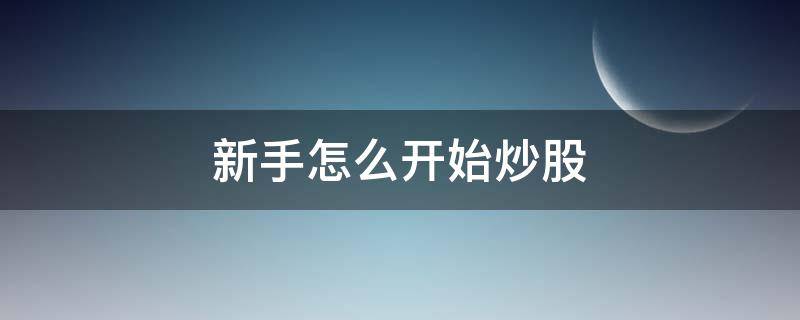 新手怎么开始炒股